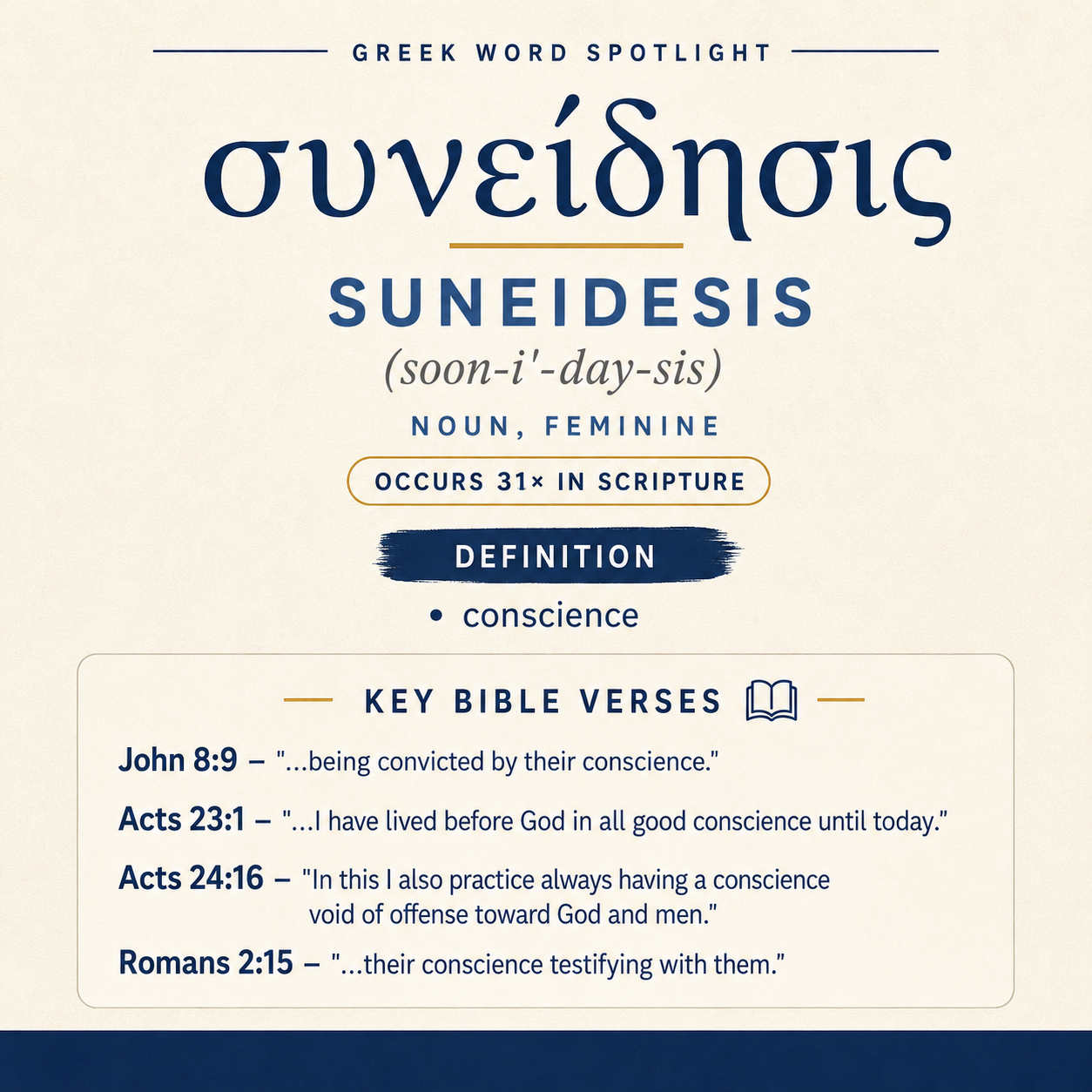 GREEK WORD SPOTLIGHT

συνείδησις

SUNEIDESIS

(soon-i'-day-sis)

NOUN, FEMININE

OCCURS 31× IN SCRIPTURE

DEFINITION

• conscience

KEY BIBLE VERSES

John 8:9 – "...being convicted by their conscience."

Acts 23:1 – "...I have lived before God in all good conscience until today."

Acts 24:16 – "In this I also practice always having a conscience void of offense toward God and men."

Romans 2:15 – "...their conscience testifying with them."